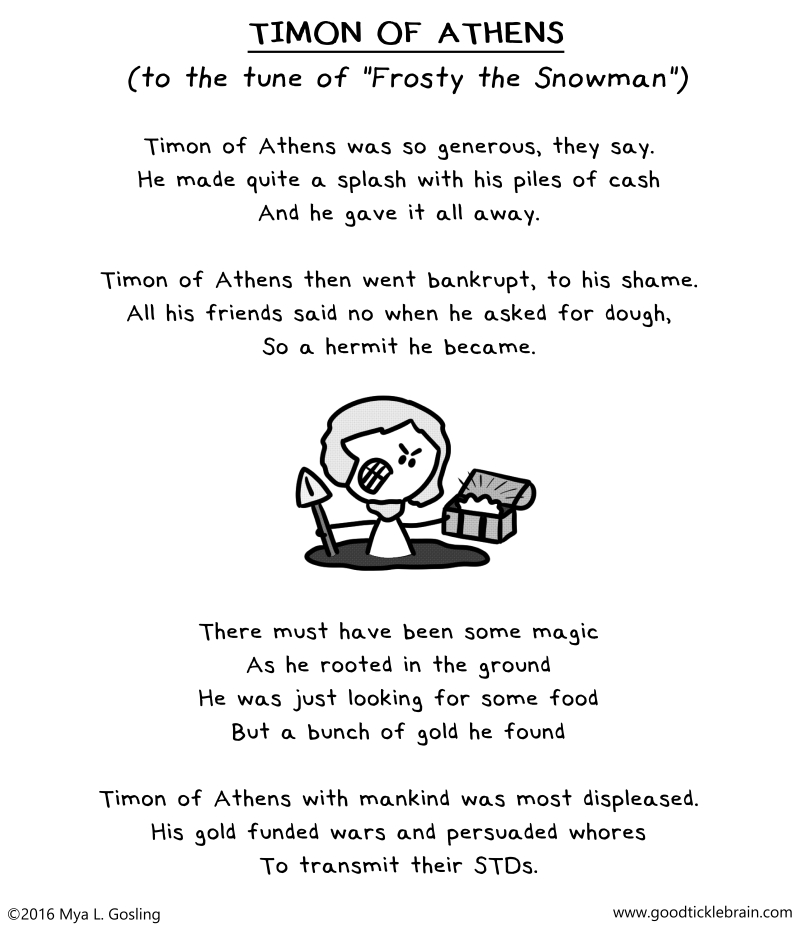 TIMON OF ATHENS
(to the tune of "Frosty the Snowman")

Timon of Athens was so generous, they say.
He made quite a splash with his piles of cash
And he gave it all away.

Timon of Athens then went bankrupt, to his shame.
All his friends said no when he asked for dough,
So a hermit he became.

There must have been some magic
As he rooted in the ground
He was just looking for some food
But a bunch of gold he found

Timon of Athens with mankind was most displeased.
His gold funded wars and persuaded whores
To transmit their STDs.

©2016 Mya L. Gosling

www.goodticklebrain.com